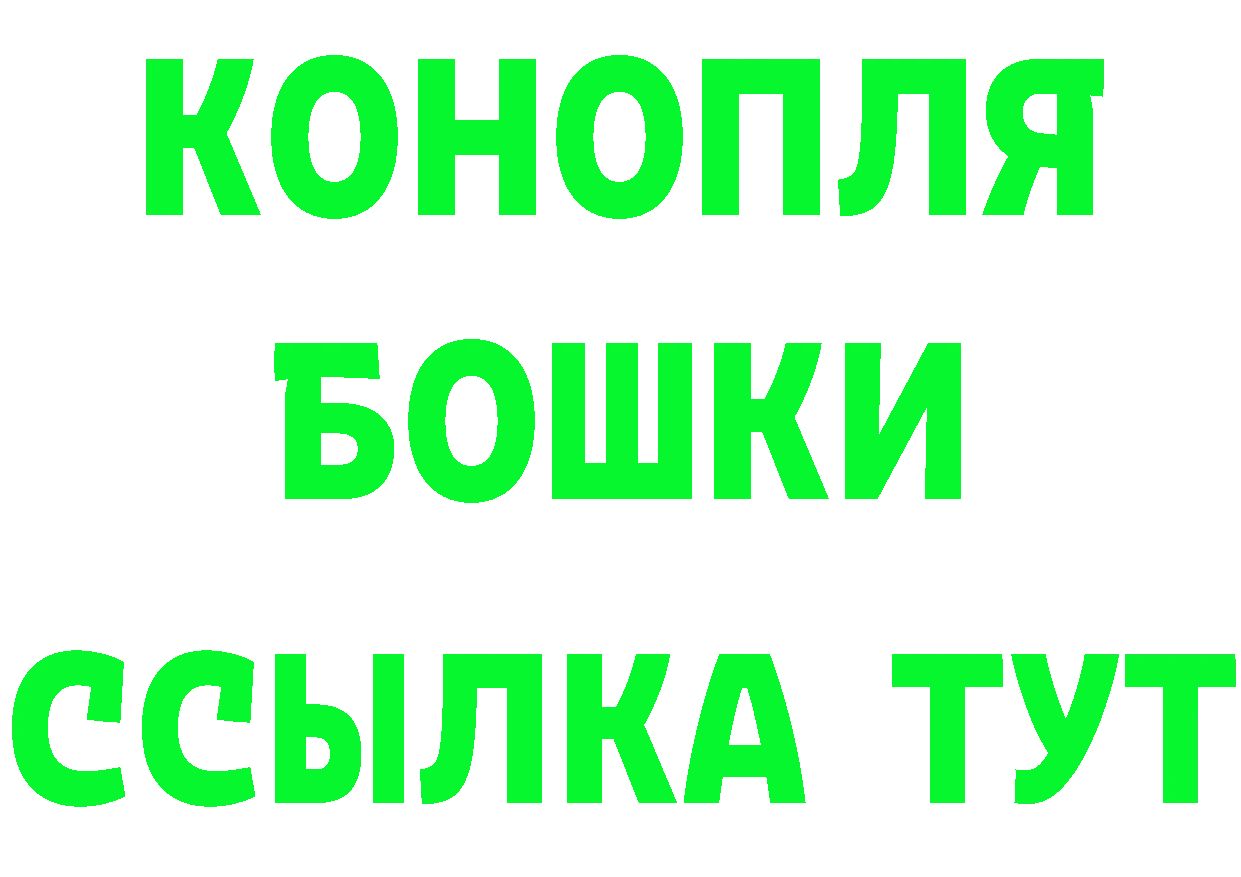 КОНОПЛЯ
БОШКИ
ССЫЛКА ТУТ